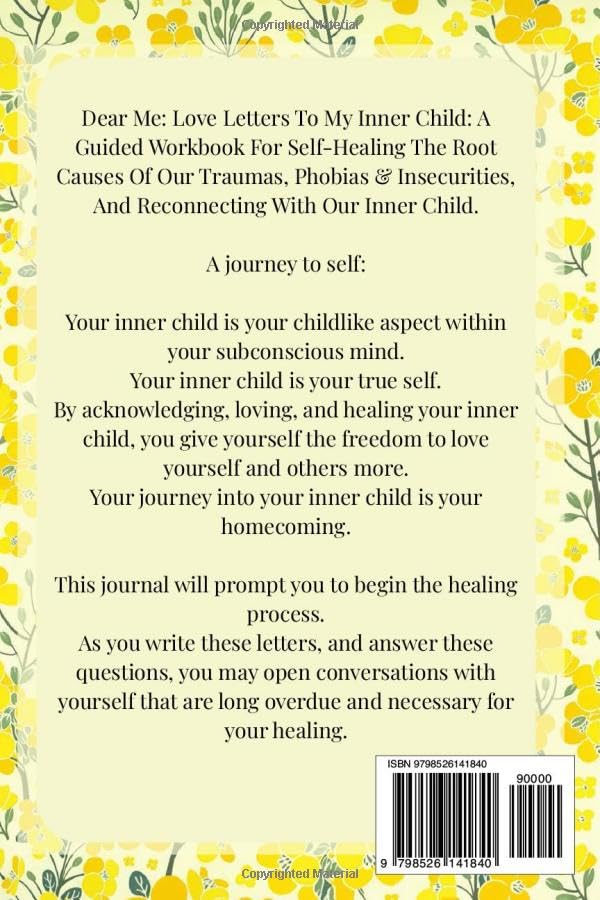 Copyrighted Material

Dear Me: Love Letters To My Inner Child: A Guided Workbook For Self-Healing The Root Causes Of Our Traumas, Phobias & Insecurities, And Reconnecting With Our Inner Child.

A journey to self:

Your inner child is your childlike aspect within your subconscious mind.
Your inner child is your true self.
By acknowledging, loving, and healing your inner child, you give yourself the freedom to love yourself and others more.
Your journey into your inner child is your homecoming.

This journal will prompt you to begin the healing process.
As you write these letters, and answer these questions, you may open conversations with yourself that are long overdue and necessary for your healing.

ISBN 9798526141840

90000

9 798526 141840

Copyrighted Material